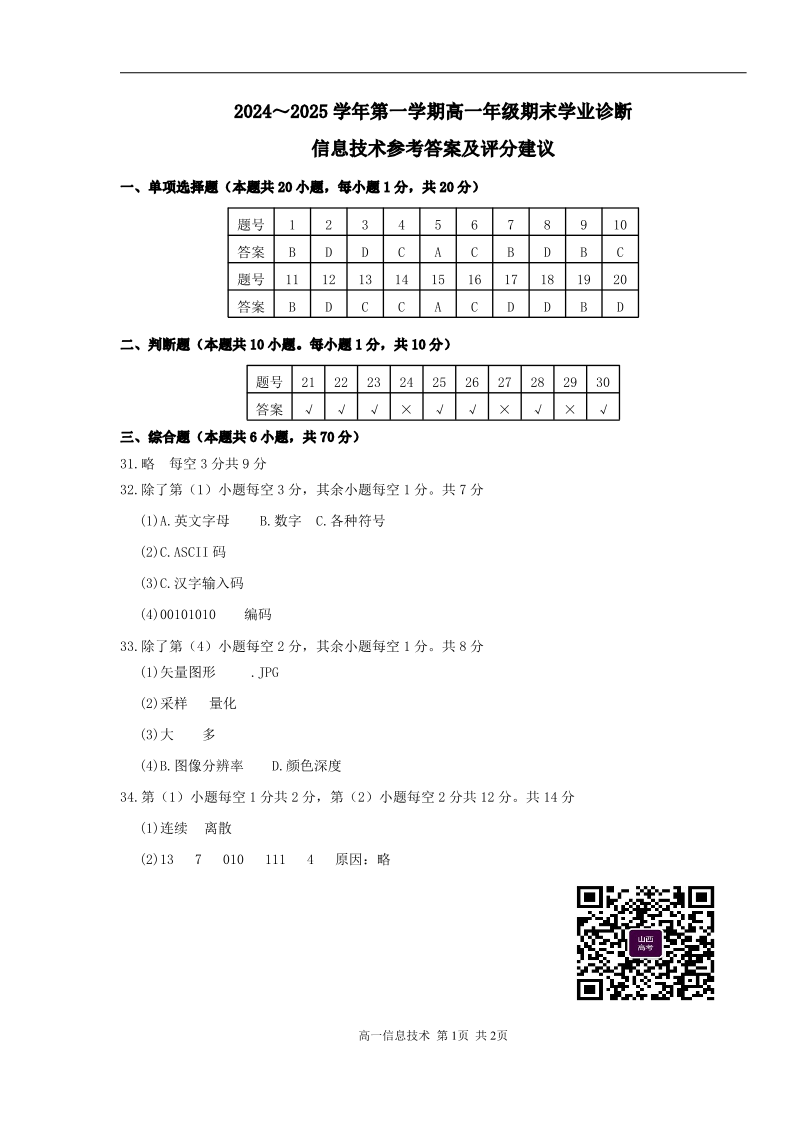 2024～2025 学年第一学期高一年级期末学业诊断

信息技术参考答案及评分建议

一、单项选择题（本题共 20 小题，每小题 1 分，共 20 分）

| 题号 | 1 | 2 | 3 | 4 | 5 | 6 | 7 | 8 | 9 | 10 |
|---|---|---|---|---|---|---|---|---|---|---|
| 答案 | B | D | D | C | A | C | B | D | B | C |
| 题号 | 11 | 12 | 13 | 14 | 15 | 16 | 17 | 18 | 19 | 20 |
| 答案 | B | D | C | C | A | C | D | D | B | D |

二、判断题（本题共 10 小题。每小题 1 分，共 10 分）

| 题号 | 21 | 22 | 23 | 24 | 25 | 26 | 27 | 28 | 29 | 30 |
|---|---|---|---|---|---|---|---|---|---|---|
| 答案 | √ | √ | √ | × | √ | √ | × | √ | × | √ |

三、综合题（本题共 6 小题，共 70 分）

31.略 每空 3 分共 9 分

32.除了第（1）小题每空 3 分，其余小题每空 1 分。共 7 分

(1)A.英文字母 B.数字 C.各种符号

(2)C.ASCII 码

(3)C.汉字输入码

(4)00101010 编码

33.除了第（4）小题每空 2 分，其余小题每空 1 分。共 8 分

(1)矢量图形 .JPG

(2)采样 量化

(3)大 多

(4)B.图像分辨率 D.颜色深度

34.第（1）小题每空 1 分共 2 分，第（2）小题每空 2 分共 12 分。共 14 分

(1)连续 离散

(2)13 7 010 111 4 原因：略

山西高考

高一信息技术 第 1页 共 2页